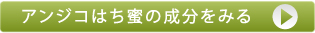 アンジコはち蜜の成分をみる